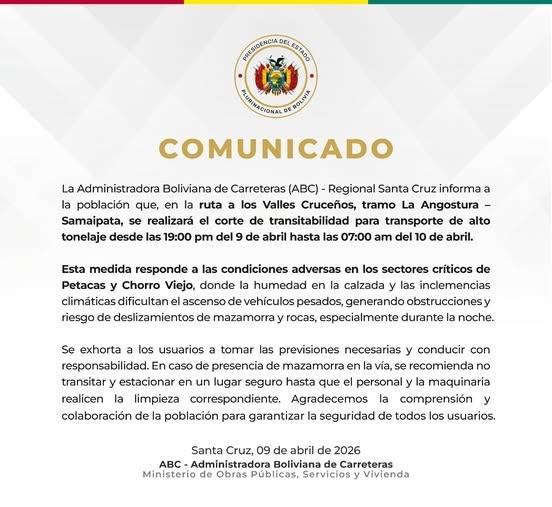 PRESIDENCIA DEL ESTADO
PLURINACIONAL DE BOLIVIA

COMUNICADO

La Administradora Boliviana de Carreteras (ABC) - Regional Santa Cruz informa a la población que, en la ruta a los Valles Cruceños, tramo La Angostura – Samaipata, se realizará el corte de transitabilidad para transporte de alto tonelaje desde las 19:00 pm del 9 de abril hasta las 07:00 am del 10 de abril.

Esta medida responde a las condiciones adversas en los sectores críticos de Petacas y Chorro Viejo, donde la humedad en la calzada y las inclemencias climáticas dificultan el ascenso de vehículos pesados, generando obstrucciones y riesgo de deslizamientos de mazamorra y rocas, especialmente durante la noche.

Se exhorta a los usuarios a tomar las previsiones necesarias y conducir con responsabilidad. En caso de presencia de mazamorra en la vía, se recomienda no transitar y estacionar en un lugar seguro hasta que el personal y la maquinaria realicen la limpieza correspondiente. Agradecemos la comprensión y colaboración de la población para garantizar la seguridad de todos los usuarios.

Santa Cruz, 09 de abril de 2026
ABC - Administradora Boliviana de Carreteras
Ministerio de Obras Públicas, Servicios y Vivienda